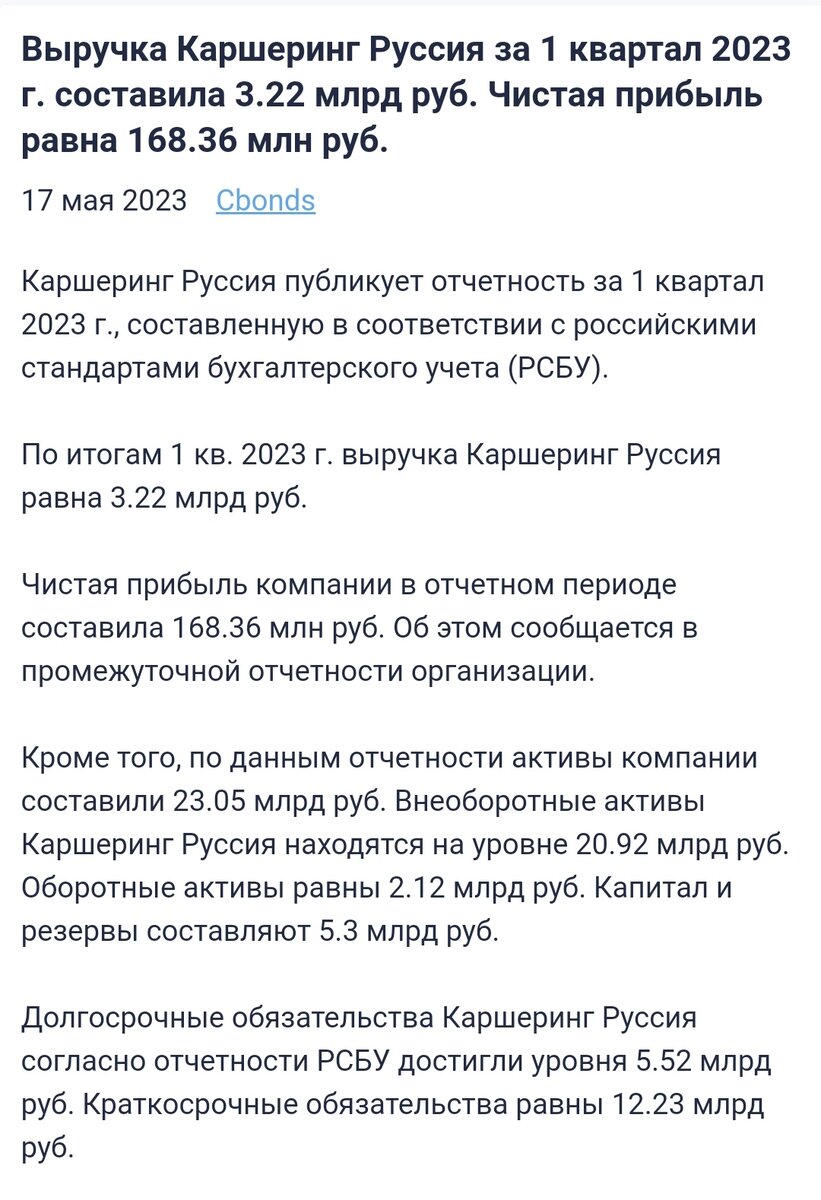 Выручка Каршеринг Руссия за 1 квартал 2023 г. составила 3.22 млрд руб. Чистая прибыль равна 168.36 млн руб.

17 мая 2023 Cbonds

Каршеринг Руссия публикует отчетность за 1 квартал 2023 г., составленную в соответствии с российскими стандартами бухгалтерского учета (РСБУ).

По итогам 1 кв. 2023 г. выручка Каршеринг Руссия равна 3.22 млрд руб.

Чистая прибыль компании в отчетном периоде составила 168.36 млн руб. Об этом сообщается в промежуточной отчетности организации.

Кроме того, по данным отчетности активы компании составили 23.05 млрд руб. Внеоборотные активы Каршеринг Руссия находятся на уровне 20.92 млрд руб. Оборотные активы равны 2.12 млрд руб. Капитал и резервы составляют 5.3 млрд руб.

Долгосрочные обязательства Каршеринг Руссия согласно отчетности РСБУ достигли уровня 5.52 млрд руб. Краткосрочные обязательства равны 12.23 млрд руб.